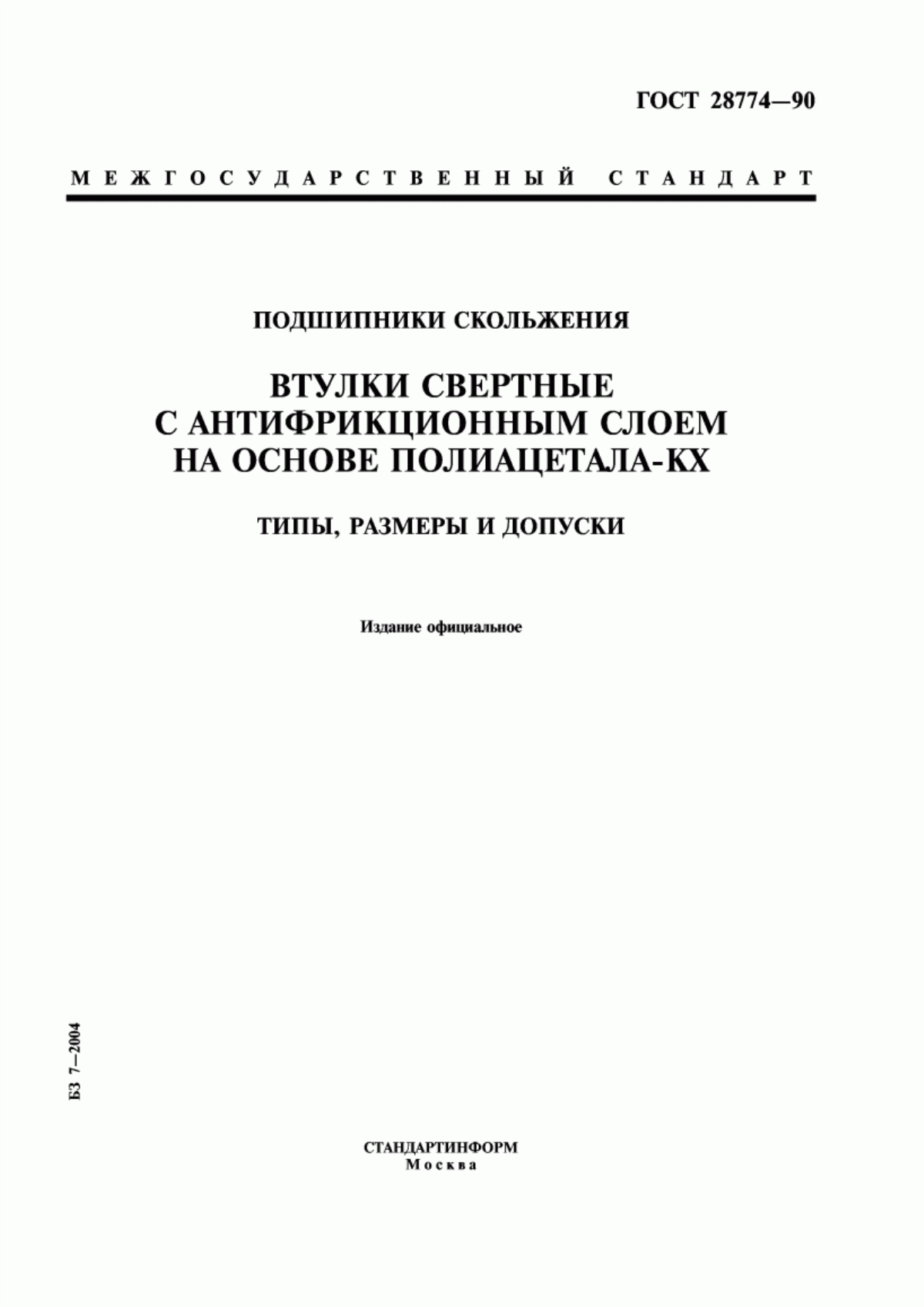 ГОСТ 28774—90

МЕЖГОСУДАРСТВЕННЫЙ СТАНДАРТ

ПОДШИПНИКИ СКОЛЬЖЕНИЯ

ВТУЛКИ СВЕРТНЫЕ С АНТИФРИКЦИОННЫМ СЛОЕМ НА ОСНОВЕ ПОЛИАЦЕТАЛА-КХ

ТИПЫ, РАЗМЕРЫ И ДОПУСКИ

Издание официальное

БЗ 7—2004

СТАНДАРТИНФОРМ
Москва